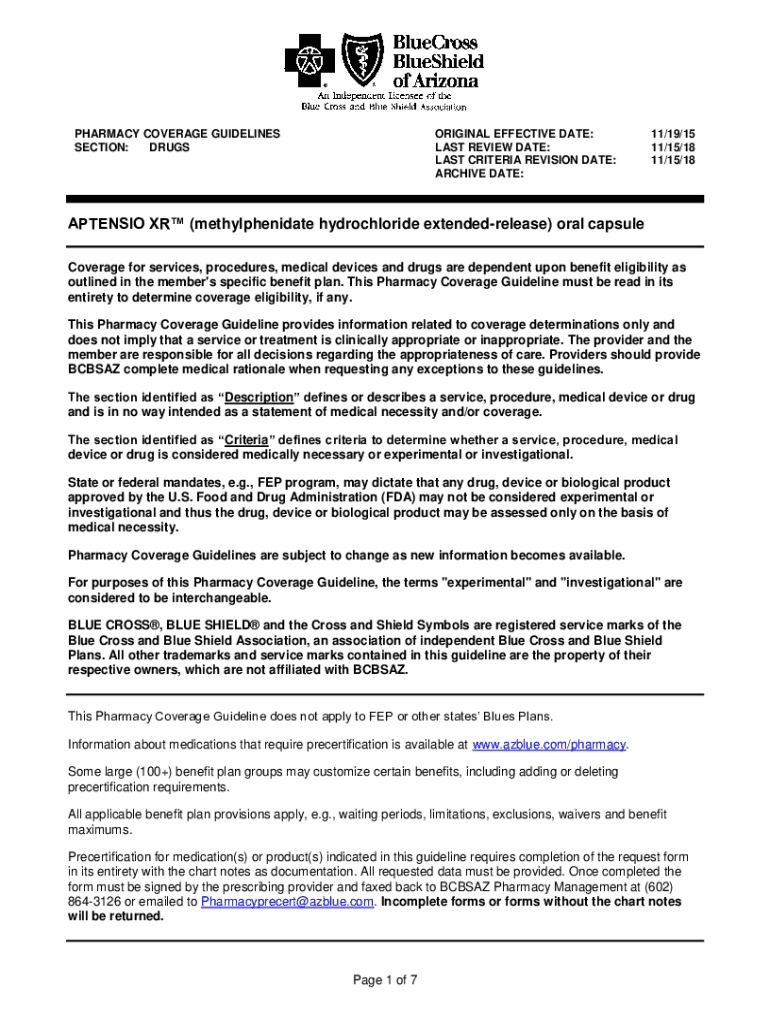 BlueCross BlueShield of Arizona

An Independent Licensee of the Blue Cross and Blue Shield Association

PHARMACY COVERAGE GUIDELINES
SECTION: DRUGS

ORIGINAL EFFECTIVE DATE: 11/19/15
LAST REVIEW DATE: 11/15/18
LAST CRITERIA REVISION DATE: 11/15/18
ARCHIVE DATE:

APTENSIO XR™ (methylphenidate hydrochloride extended-release) oral capsule

Coverage for services, procedures, medical devices and drugs are dependent upon benefit eligibility as outlined in the member's specific benefit plan. This Pharmacy Coverage Guideline must be read in its entirety to determine coverage eligibility, if any.

This Pharmacy Coverage Guideline provides information related to coverage determinations only and does not imply that a service or treatment is clinically appropriate or inappropriate. The provider and the member are responsible for all decisions regarding the appropriateness of care. Providers should provide BCBSAZ complete medical rationale when requesting any exceptions to these guidelines.

The section identified as "Description" defines or describes a service, procedure, medical device or drug and is in no way intended as a statement of medical necessity and/or coverage.

The section identified as "Criteria" defines criteria to determine whether a service, procedure, medical device or drug is considered medically necessary or experimental or investigational.

State or federal mandates, e.g., FEP program, may dictate that any drug, device or biological product approved by the U.S. Food and Drug Administration (FDA) may not be considered experimental or investigational and thus the drug, device or biological product may be assessed only on the basis of medical necessity.

Pharmacy Coverage Guidelines are subject to change as new information becomes available.

For purposes of this Pharmacy Coverage Guideline, the terms "experimental" and "investigational" are considered to be interchangeable.

BLUE CROSS®, BLUE SHIELD® and the Cross and Shield Symbols are registered service marks of the Blue Cross and Blue Shield Association, an association of independent Blue Cross and Blue Shield Plans. All other trademarks and service marks contained in this guideline are the property of their respective owners, which are not affiliated with BCBSAZ.

This Pharmacy Coverage Guideline does not apply to FEP or other states' Blues Plans.

Information about medications that require precertification is available at www.azblue.com/pharmacy.

Some large (100+) benefit plan groups may customize certain benefits, including adding or deleting precertification requirements.

All applicable benefit plan provisions apply, e.g., waiting periods, limitations, exclusions, waivers and benefit maximums.

Precertification for medication(s) or product(s) indicated in this guideline requires completion of the request form in its entirety with the chart notes as documentation. All requested data must be provided. Once completed the form must be signed by the prescribing provider and faxed back to BCBSAZ Pharmacy Management at (602) 864-3126 or emailed to Pharmacyprecert@azblue.com. Incomplete forms or forms without the chart notes will be returned.

Page 1 of 7